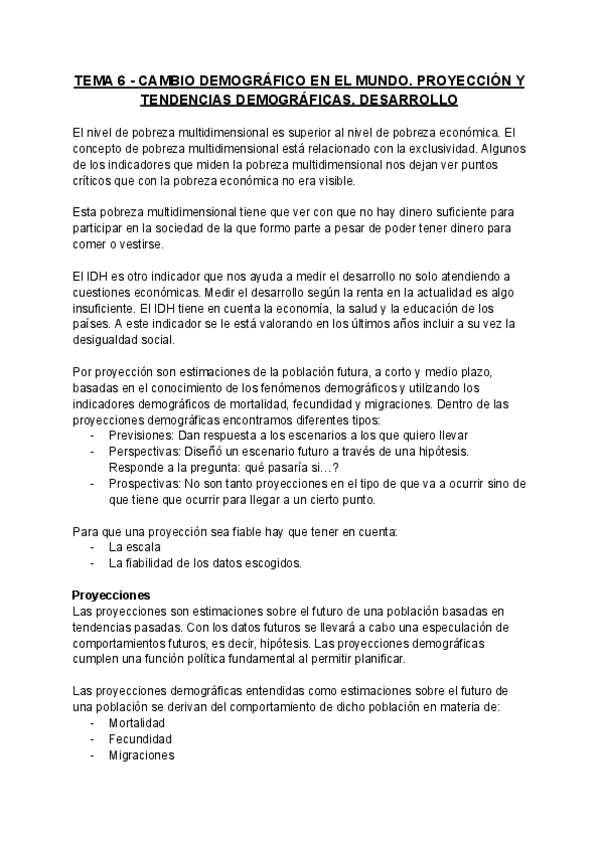 TEMA 6 - CAMBIO DEMOGRÁFICO EN EL MUNDO. PROYECCIÓN Y TENDENCIAS DEMOGRÁFICAS. DESARROLLO

El nivel de pobreza multidimensional es superior al nivel de pobreza económica. El concepto de pobreza multidimensional está relacionado con la exclusividad. Algunos de los indicadores que miden la pobreza multidimensional nos dejan ver puntos críticos que con la pobreza económica no era visible.

Esta pobreza multidimensional tiene que ver con que no hay dinero suficiente para participar en la sociedad de la que formo parte a pesar de poder tener dinero para comer o vestirse.

El IDH es otro indicador que nos ayuda a medir el desarrollo no solo atendiendo a cuestiones económicas. Medir el desarrollo según la renta en la actualidad es algo insuficiente. El IDH tiene en cuenta la economía, la salud y la educación de los países. A este indicador se le está valorando en los últimos años incluir a su vez la desigualdad social.

Por proyección son estimaciones de la población futura, a corto y medio plazo, basadas en el conocimiento de los fenómenos demográficos y utilizando los indicadores demográficos de mortalidad, fecundidad y migraciones. Dentro de las proyecciones demográficas encontramos diferentes tipos:
- Previsiones: Dan respuesta a los escenarios a los que quiero llevar
- Perspectivas: Diseñó un escenario futuro a través de una hipótesis. Responde a la pregunta: qué pasaría si…?
- Prospectivas: No son tanto proyecciones en el tipo de que va a ocurrir sino de que tiene que ocurrir para llegar a un cierto punto.

Para que una proyección sea fiable hay que tener en cuenta:
- La escala
- La fiabilidad de los datos escogidos.

Proyecciones
Las proyecciones son estimaciones sobre el futuro de una población basadas en tendencias pasadas. Con los datos futuros se llevará a cabo una especulación de comportamientos futuros, es decir, hipótesis. Las proyecciones demográficas cumplen una función política fundamental al permitir planificar.

Las proyecciones demográficas entendidas como estimaciones sobre el futuro de una población se derivan del comportamiento de dicho población en materia de:
- Mortalidad
- Fecundidad
- Migraciones